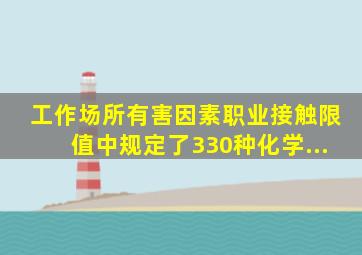 工作场所有害因素职业接触限值中规定了330种化学...